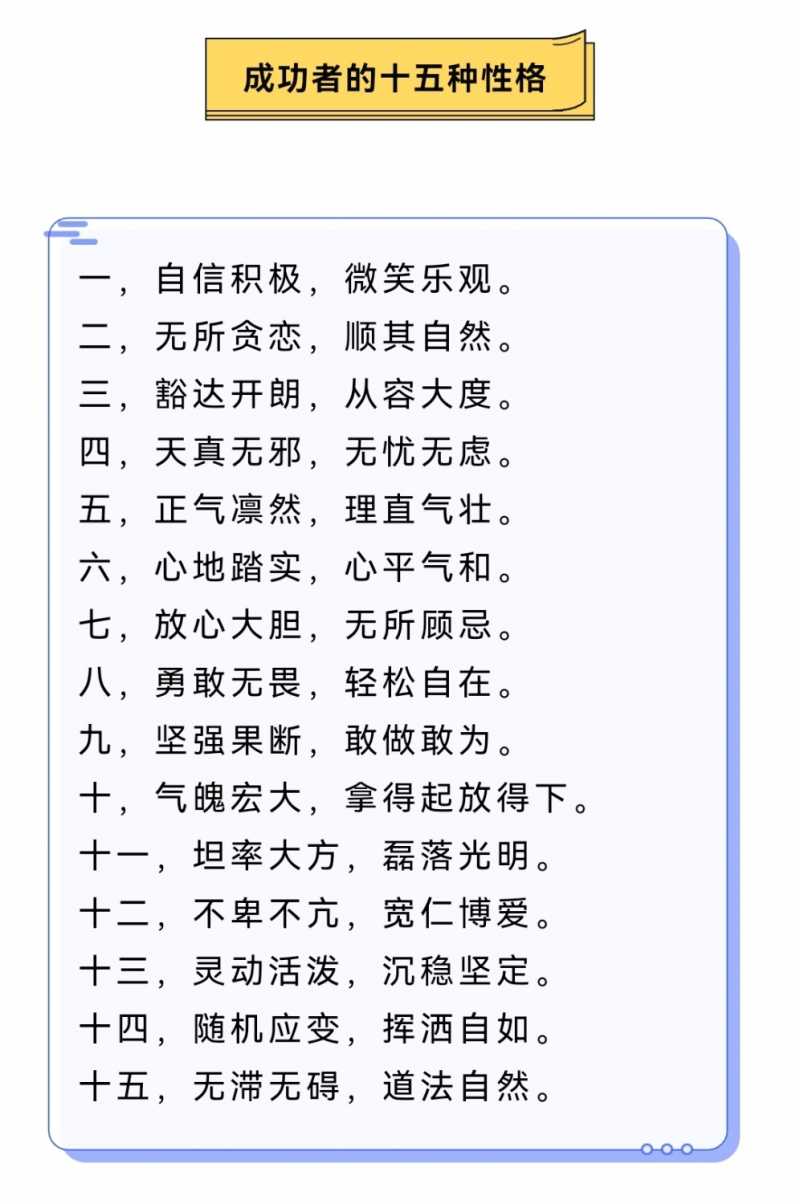 成功者的十五种性格

一，自信积极，微笑乐观。
二，无所贪恋，顺其自然。
三，豁达开朗，从容大度。
四，天真无邪，无忧无虑。
五，正气凛然，理直气壮。
六，心地踏实，心平气和。
七，放心大胆，无所顾忌。
八，勇敢无畏，轻松自在。
九，坚强果断，敢做敢为。
十，气魄宏大，拿得起放得下。
十一，坦率大方，磊落光明。
十二，不卑不亢，宽仁博爱。
十三，灵动活泼，沉稳坚定。
十四，随机应变，挥洒自如。
十五，无滞无碍，道法自然。